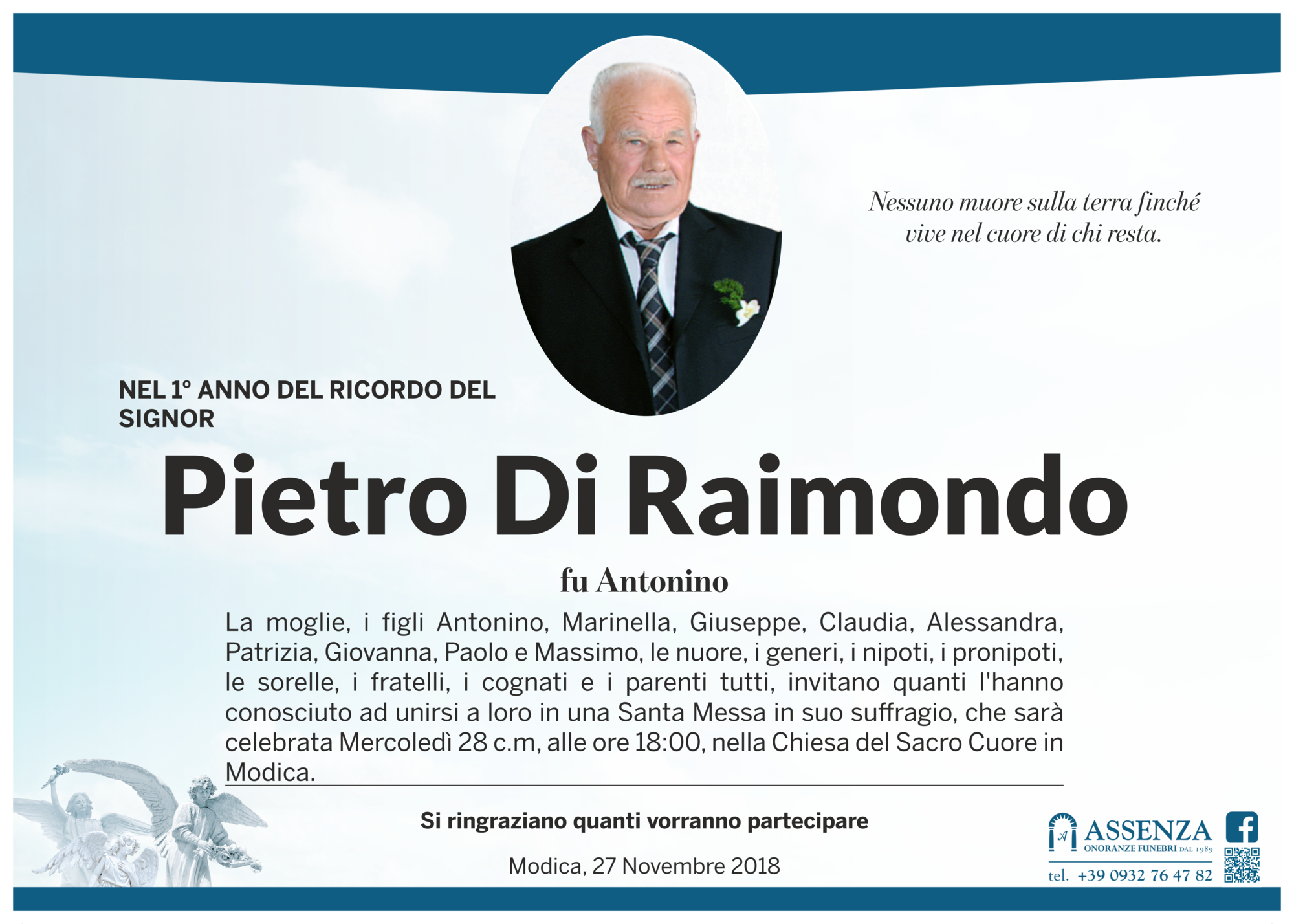 Nessuno muore sulla terra finché vive nel cuore di chi resta.

NEL 1° ANNO DEL RICORDO DEL SIGNOR

Pietro Di Raimondo

fu Antonino

La moglie, i figli Antonino, Marinella, Giuseppe, Claudia, Alessandra, Patrizia, Giovanna, Paolo e Massimo, le nuore, i generi, i nipoti, i pronipoti, le sorelle, i fratelli, i cognati e i parenti tutti, invitano quanti l'hanno conosciuto ad unirsi a loro in una Santa Messa in suo suffragio, che sarà celebrata Mercoledì 28 c.m, alle ore 18:00, nella Chiesa del Sacro Cuore in Modica.

Si ringraziano quanti vorranno partecipare

Modica, 27 Novembre 2018

ASSENZA
ONORANZE FUNEBRI DAL 1989
tel. +39 0932 76 47 82